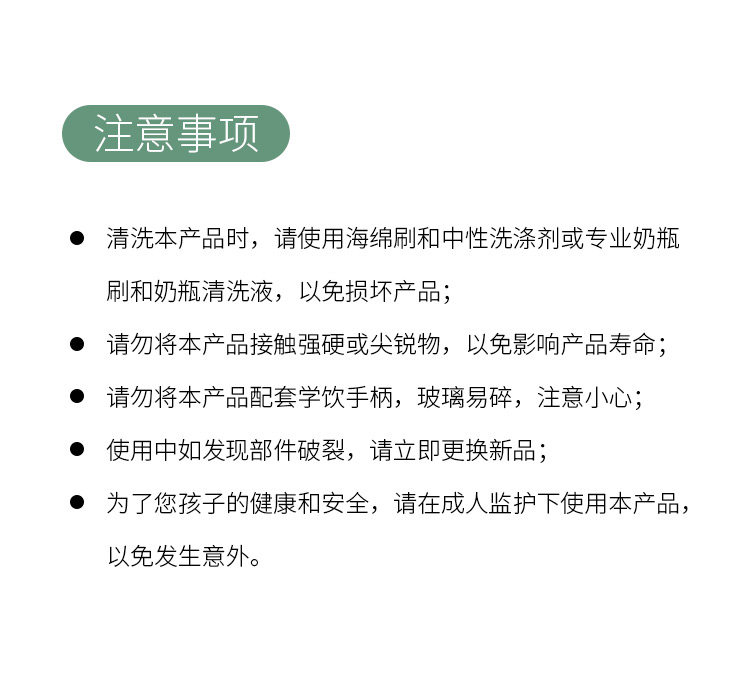 注意事项

● 清洗本产品时，请使用海绵刷和中性洗涤剂或专业奶瓶刷和奶瓶清洗液，以免损坏产品；

● 请勿将本产品接触强硬或尖锐物，以免影响产品寿命；

● 请勿将本产品配套学饮手柄，玻璃易碎，注意小心；

● 使用中如发现部件破裂，请立即更换新品；

● 为了您孩子的健康和安全，请在成人监护下使用本产品，以免发生意外。